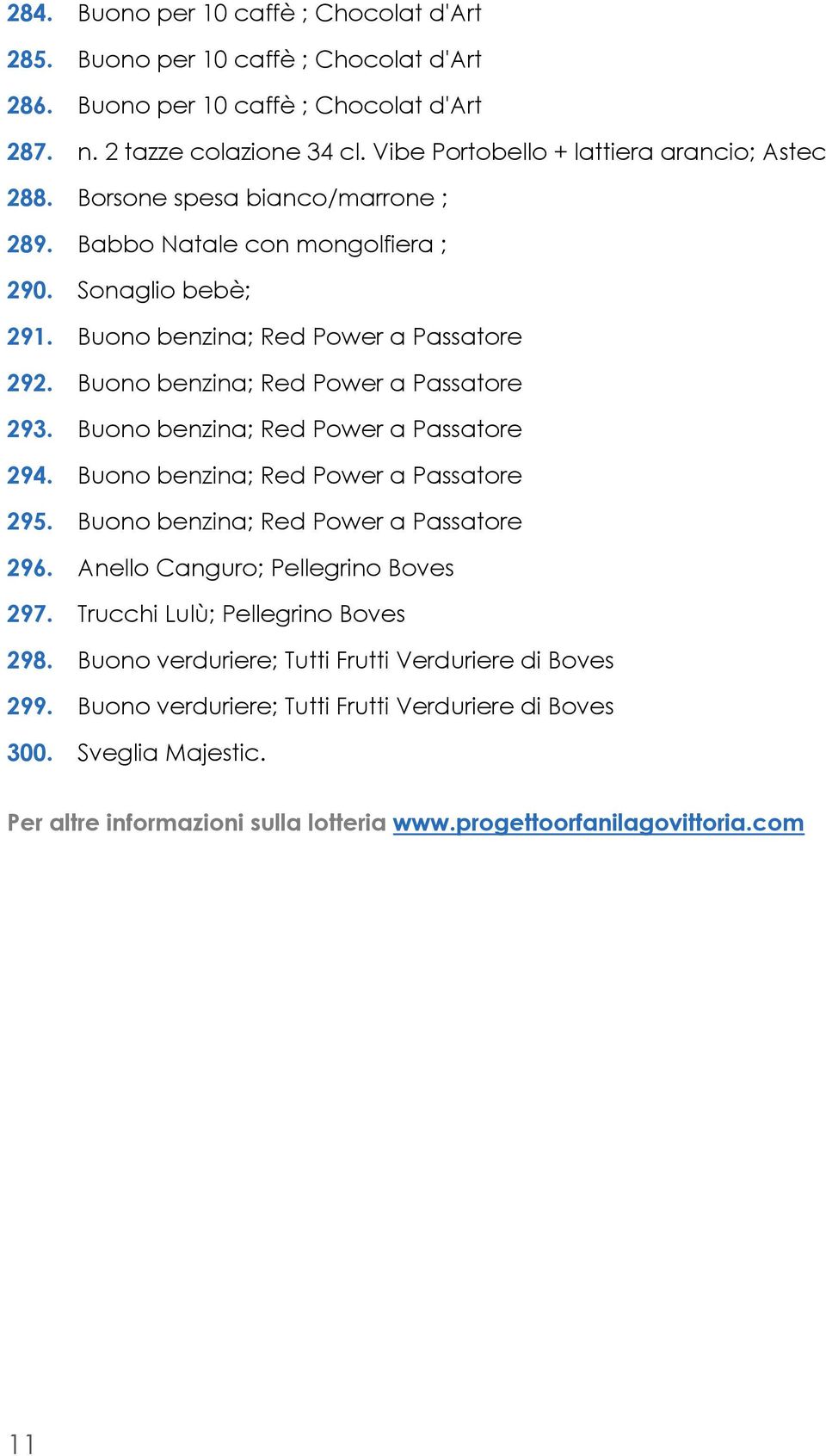 284. Buono per 10 caffè ; Chocolat d'Art
285. Buono per 10 caffè ; Chocolat d'Art
286. Buono per 10 caffè ; Chocolat d'Art
287. n. 2 tazze colazione 34 cl. Vibe Portobello + lattiera arancio; Astec
288. Borsone spesa bianco/marrone ;
289. Babbo Natale con mongolfiera ;
290. Sonaglio bebè;
291. Buono benzina; Red Power a Passatore
292. Buono benzina; Red Power a Passatore
293. Buono benzina; Red Power a Passatore
294. Buono benzina; Red Power a Passatore
295. Buono benzina; Red Power a Passatore
296. Anello Canguro; Pellegrino Boves
297. Trucchi Lulù; Pellegrino Boves
298. Buono verduriere; Tutti Frutti Verduriere di Boves
299. Buono verduriere; Tutti Frutti Verduriere di Boves
300. Sveglia Majestic.

Per altre informazioni sulla lotteria www.progettoorfanilagovittoria.com

11